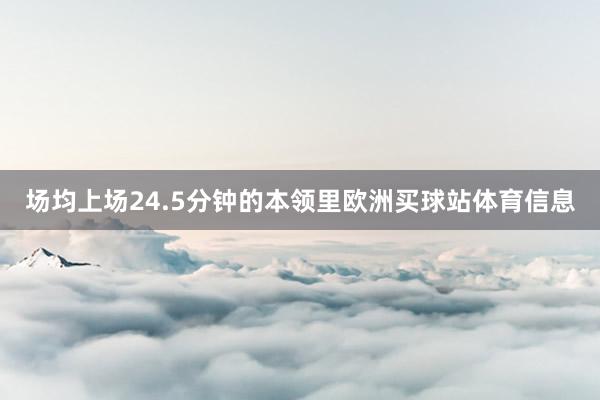 场均上场24.5分钟的本领里欧洲买球站体育信息